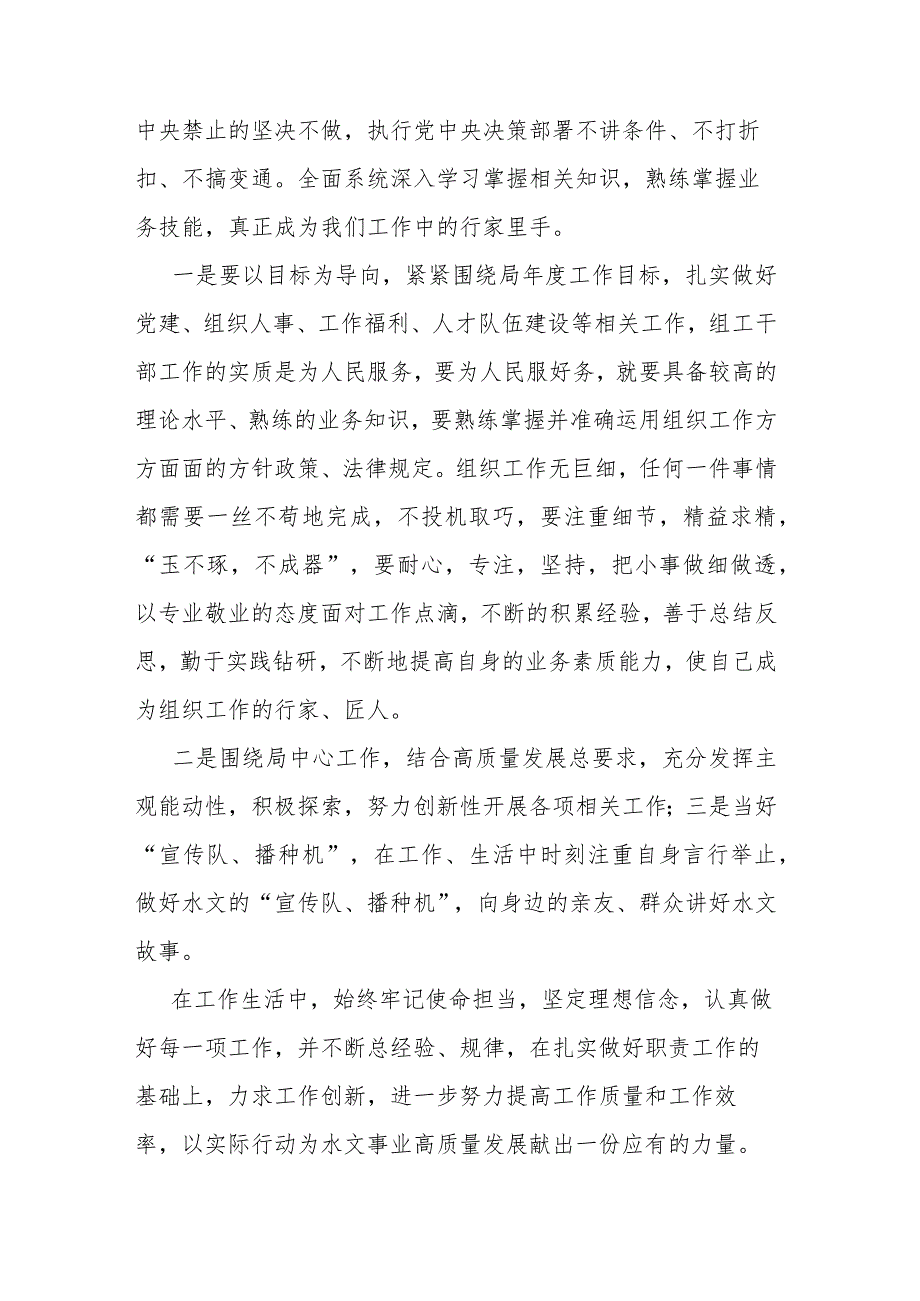 中央禁止的坚决不做，执行党中央决策部署不讲条件、不打折扣、不搞变通。全面系统深入学习掌握相关知识，熟练掌握业务技能，真正成为我们工作中的行家里手。

一是要以目标为导向，紧紧围绕局年度工作目标，扎实做好党建、组织人事、工作福利、人才队伍建设等相关工作，组工干部工作的实质是为人民服务，要为人民服好务，就要具备较高的理论水平、熟练的业务知识，要熟练掌握并准确运用组织工作方方面面的方针政策、法律规定。组织工作无巨细，任何一件事情都需要一丝不苟地完成，不投机取巧，要注重细节，精益求精，“玉不琢，不成器”，要耐心，专注，坚持，把小事做细做透，以专业敬业的态度面对工作点滴，不断的积累经验，善于总结反思，勤于实践钻研，不断地提高自身的业务素质能力，使自己成为组织工作的行家、匠人。

二是围绕局中心工作，结合高质量发展总要求，充分发挥主观能动性，积极探索，努力创新性开展各项相关工作；三是当好“宣传队、播种机”，在工作、生活中时刻注重自身言行举止，做好水文的“宣传队、播种机”，向身边的亲友、群众讲好水文故事。

在工作生活中，始终牢记使命担当，坚定理想信念，认真做好每一项工作，并不断总经验、规律，在扎实做好职责工作的基础上，力求工作创新，进一步努力提高工作质量和工作效率，以实际行动为水文事业高质量发展献出一份应有的力量。